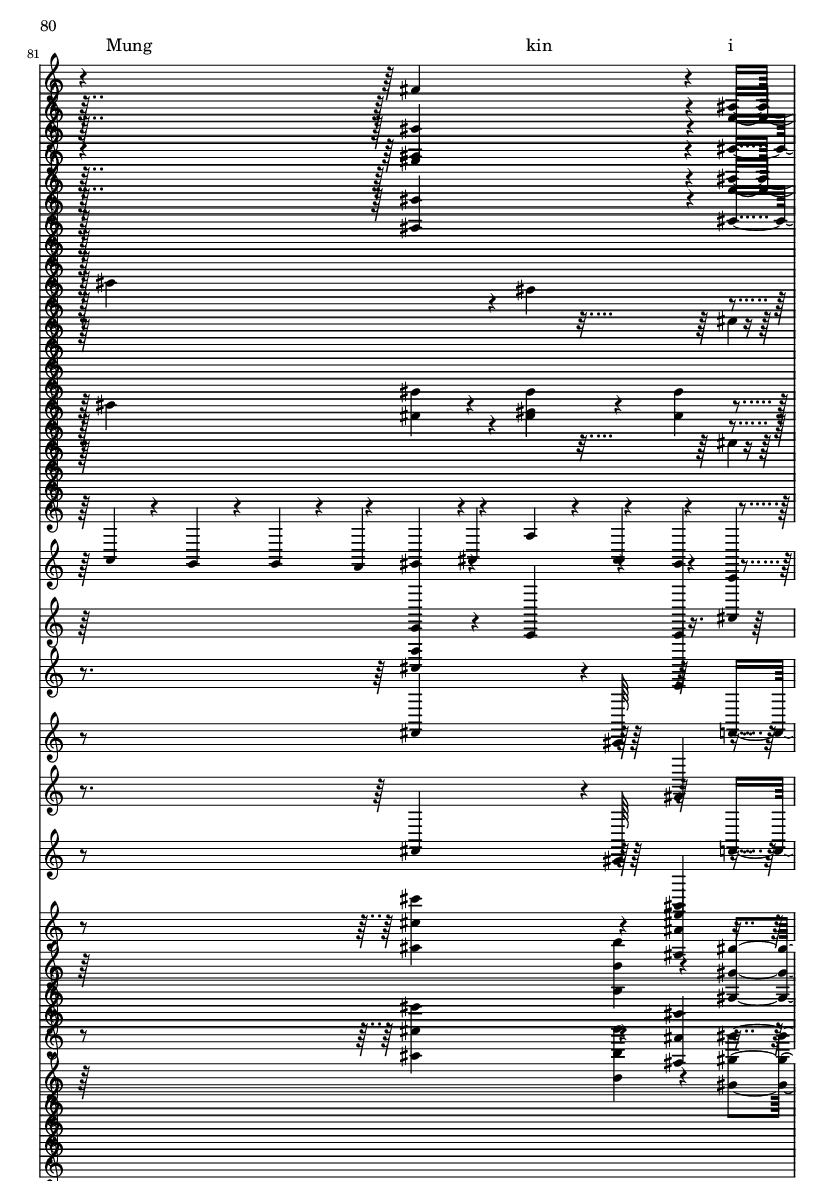 80

81

Mung

kin

i